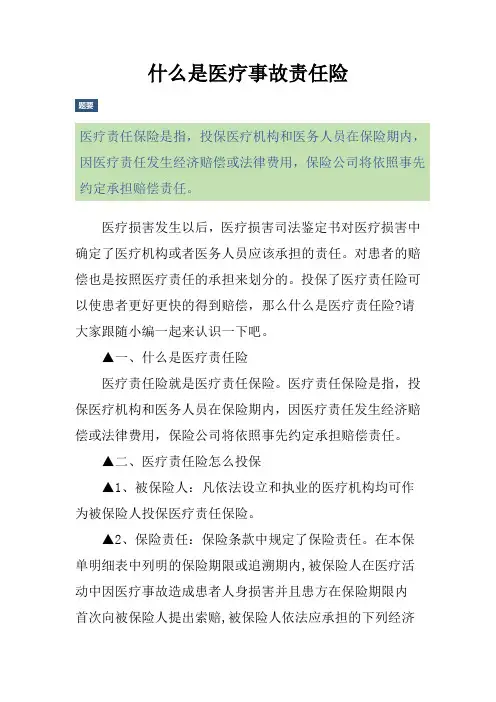 什么是医疗事故责任险

题要

医疗责任保险是指，投保医疗机构和医务人员在保险期内，因医疗责任发生经济赔偿或法律费用，保险公司将依照事先约定承担赔偿责任。

医疗损害发生以后，医疗损害司法鉴定书对医疗损害中确定了医疗机构或者医务人员应该承担的责任。对患者的赔偿也是按照医疗责任的承担来划分的。投保了医疗责任险可以使患者更好更快的得到赔偿，那么什么是医疗责任险?请大家跟随小编一起来认识一下吧。

▲一、什么是医疗责任险

医疗责任险就是医疗责任保险。医疗责任保险是指，投保医疗机构和医务人员在保险期内，因医疗责任发生经济赔偿或法律费用，保险公司将依照事先约定承担赔偿责任。

▲二、医疗责任险怎么投保

▲1、被保险人：凡依法设立和执业的医疗机构均可作为被保险人投保医疗责任保险。

▲2、保险责任：保险条款中规定了保险责任。在本保单明细表中列明的保险期限或追溯期内,被保险人在医疗活动中因医疗事故造成患者人身损害并且患方在保险期限内首次向被保险人提出索赔,被保险人依法应承担的下列经济